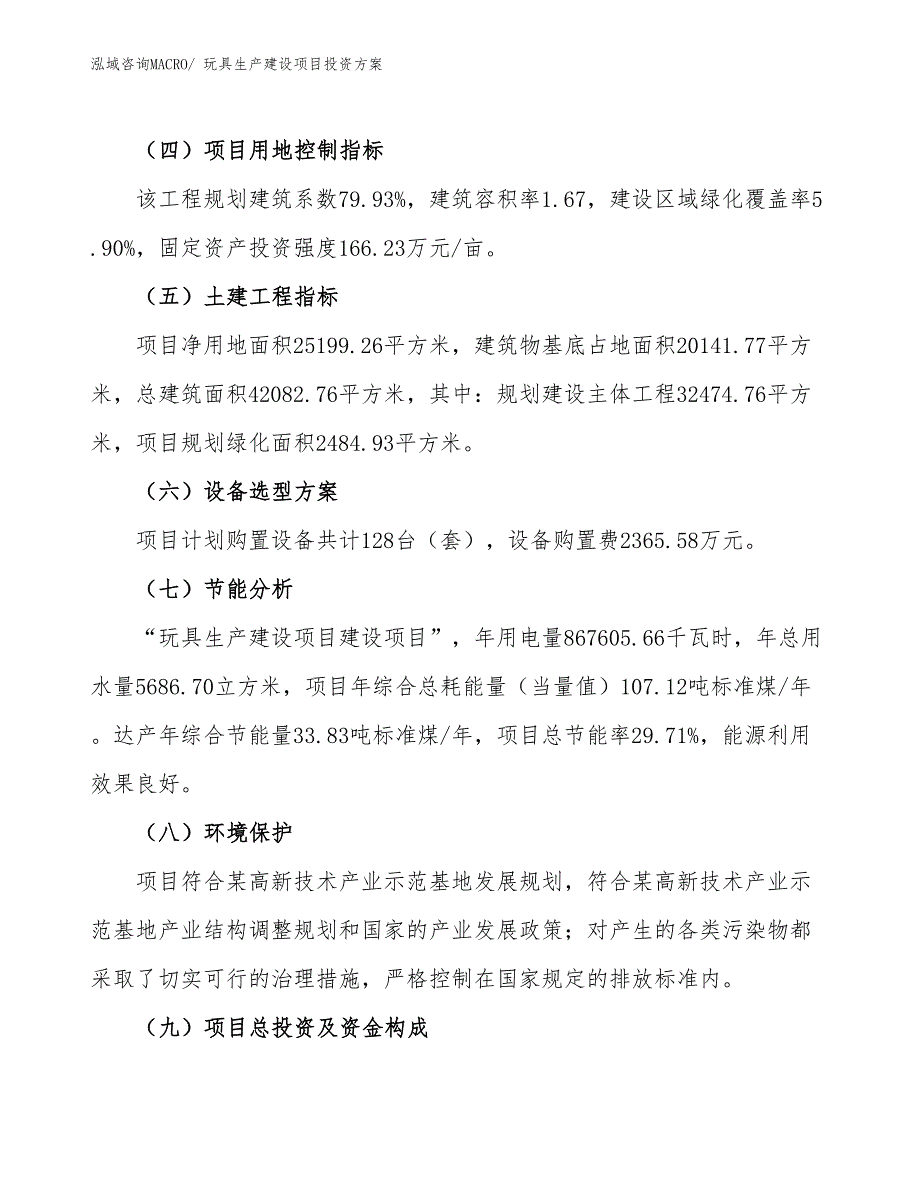 泓域咨询MACRO/ 玩具生产建设项目投资方案

（四）项目用地控制指标

该工程规划建筑系数79.93%，建筑容积率1.67，建设区域绿化覆盖率5.90%，固定资产投资强度166.23万元/亩。

（五）土建工程指标

项目净用地面积25199.26平方米，建筑物基底占地面积20141.77平方米，总建筑面积42082.76平方米，其中：规划建设主体工程32474.76平方米，项目规划绿化面积2484.93平方米。

（六）设备选型方案

项目计划购置设备共计128台（套），设备购置费2365.58万元。

（七）节能分析

“玩具生产建设项目建设项目”，年用电量867605.66千瓦时，年总用水量5686.70立方米，项目年综合总耗能量（当量值）107.12吨标准煤/年。达产年综合节能量33.83吨标准煤/年，项目总节能率29.71%，能源利用效果良好。

（八）环境保护

项目符合某高新技术产业示范基地发展规划，符合某高新技术产业示范基地产业结构调整规划和国家的产业发展政策；对产生的各类污染物都采取了切实可行的治理措施，严格控制在国家规定的排放标准内。

（九）项目总投资及资金构成